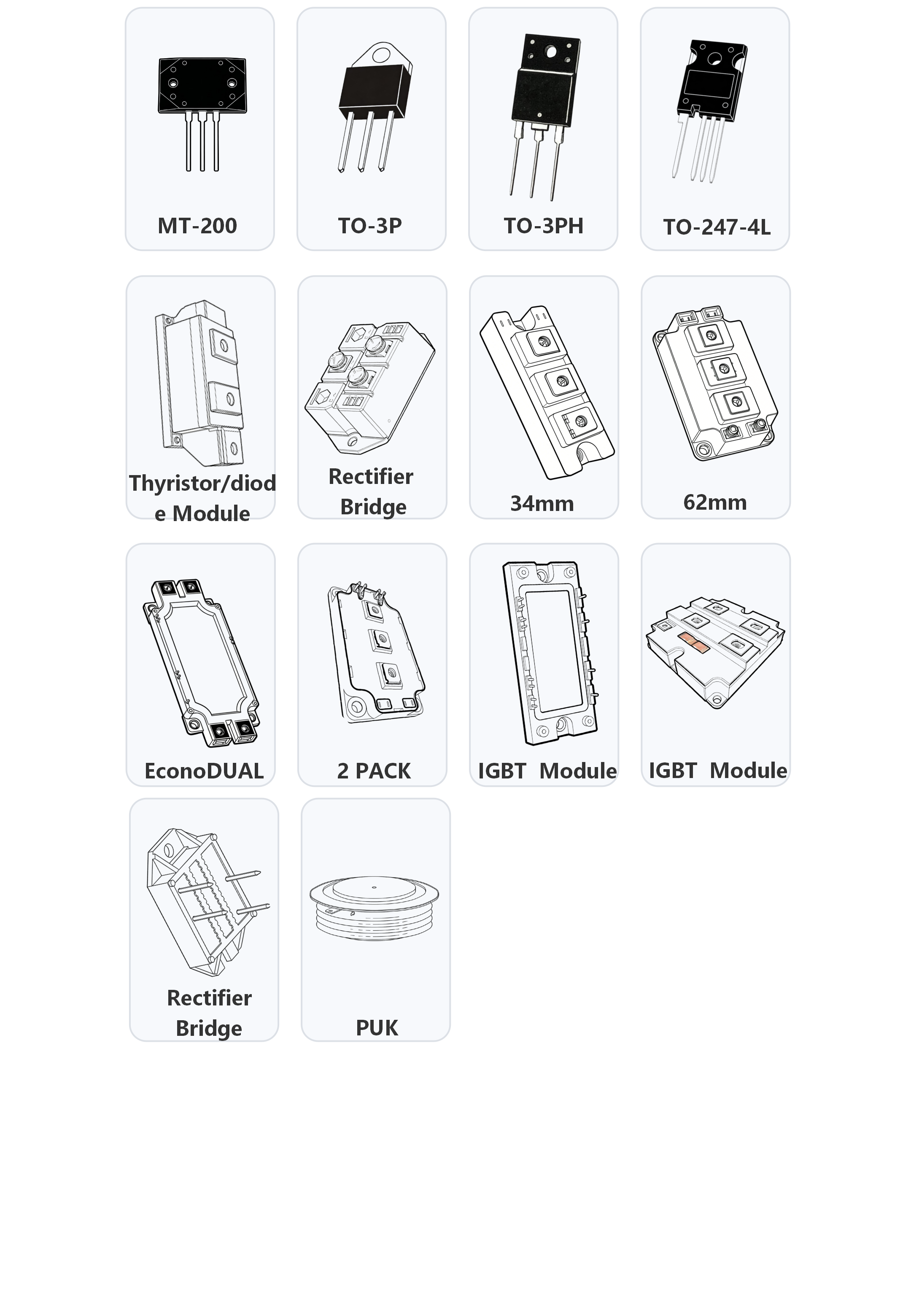 MT-200

TO-3P

TO-3PH

TO-247-4L

Thyristor/diode Module

Rectifier Bridge

34mm

62mm

EconoDUAL

2 PACK

IGBT Module

IGBT Module

Rectifier Bridge

PUK